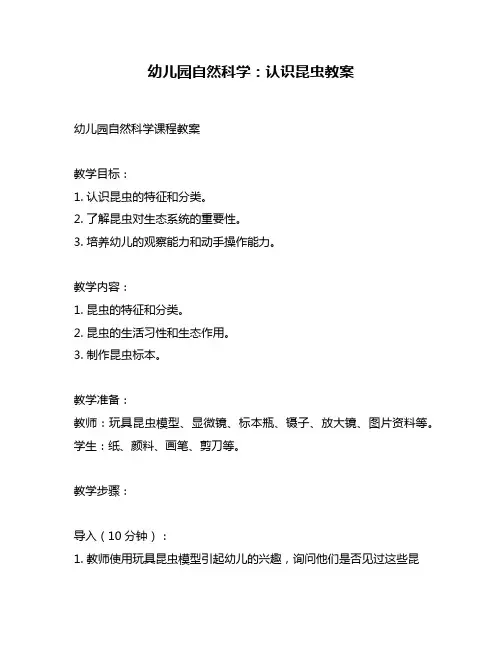 幼儿园自然科学：认识昆虫教案

幼儿园自然科学课程教案

教学目标：
1. 认识昆虫的特征和分类。
2. 了解昆虫对生态系统的重要性。
3. 培养幼儿的观察能力和动手操作能力。

教学内容：
1. 昆虫的特征和分类。
2. 昆虫的生活习性和生态作用。
3. 制作昆虫标本。

教学准备：
教师：玩具昆虫模型、显微镜、标本瓶、镊子、放大镜、图片资料等。
学生：纸、颜料、画笔、剪刀等。

教学步骤：

导入（10 分钟）：
1. 教师使用玩具昆虫模型引起幼儿的兴趣，询问他们是否见过这些昆